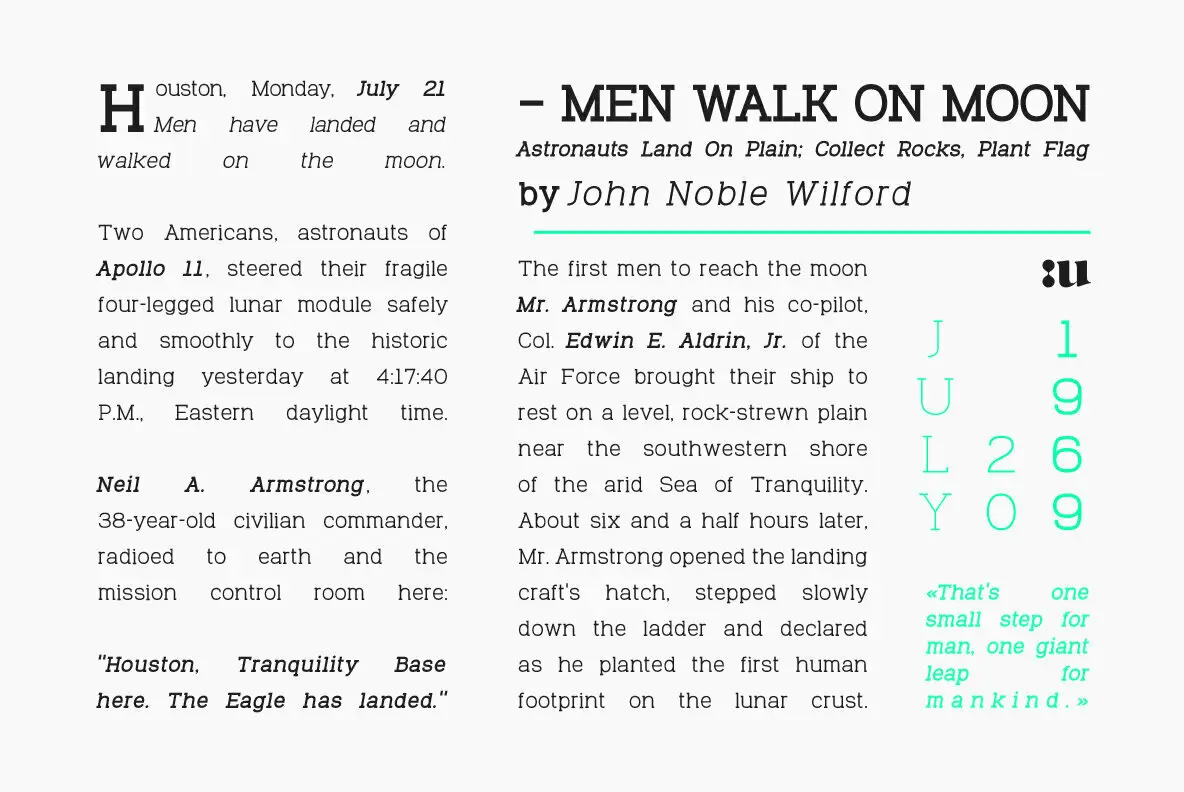 Houston, Monday, July 21 Men have landed and walked on the moon.

Two Americans, astronauts of Apollo 11, steered their fragile four-legged lunar module safely and smoothly to the historic landing yesterday at 4:17:40 P.M., Eastern daylight time.

Neil A. Armstrong, the 38-year-old civilian commander, radioed to earth and the mission control room here:

"Houston, Tranquility Base here. The Eagle has landed."

– MEN WALK ON MOON

Astronauts Land On Plain; Collect Rocks, Plant Flag

by John Noble Wilford

The first men to reach the moon Mr. Armstrong and his co-pilot, Col. Edwin E. Aldrin, Jr. of the Air Force brought their ship to rest on a level, rock-strewn plain near the southwestern shore of the arid Sea of Tranquility. About six and a half hours later, Mr. Armstrong opened the landing craft's hatch, stepped slowly down the ladder and declared as he planted the first human footprint on the lunar crust.

:u

JULY 20 1969

«That's one small step for man, one giant leap for mankind.»